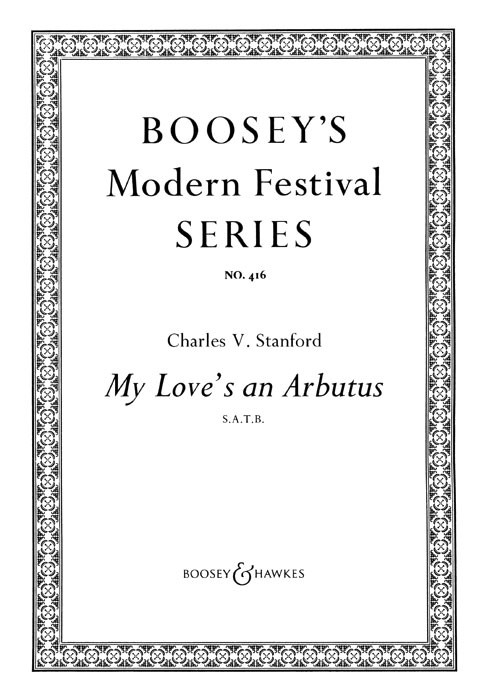 BOOSEY'S
Modern Festival
SERIES

NO. 416

Charles V. Stanford

My Love's an Arbutus

S.A.T.B.

BOOSEY & HAWKES